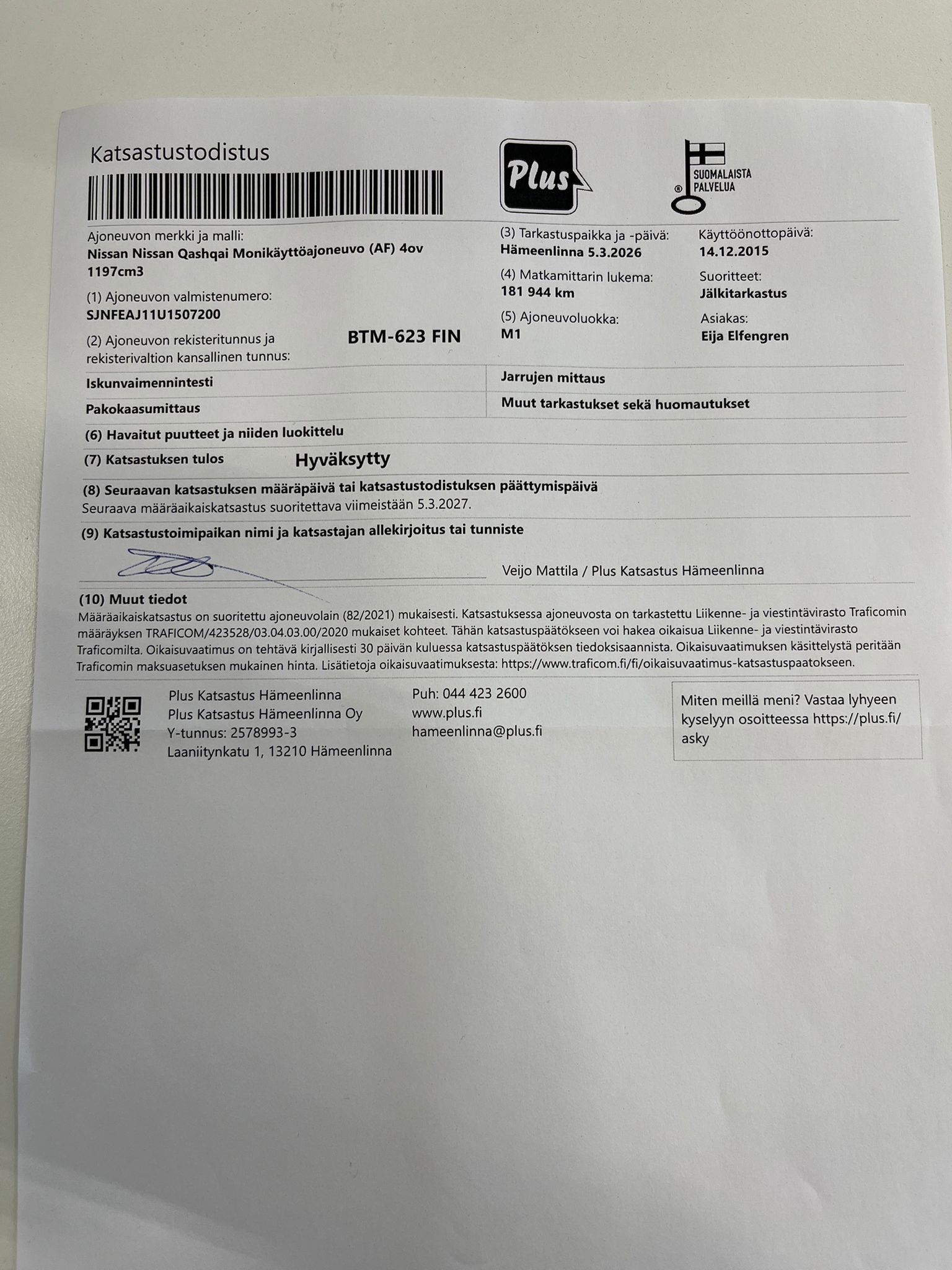 Katsastustodistus

Plus

SUOMALAISTA PALVELUA

Ajoneuvon merkki ja malli:
Nissan Nissan Qashqai Monikäyttöajoneuvo (AF) 4ov 1197cm3

(1) Ajoneuvon valmistenumero:
SJNFEAJ11U1507200

(2) Ajoneuvon rekisteritunnus ja rekisterivaltion kansallinen tunnus:
BTM-623 FIN

(3) Tarkastuspaikka ja -päivä:
Hämeenlinna 5.3.2026

(4) Matkamittarin lukema:
181 944 km

(5) Ajoneuvoluokka:
M1

Käyttöönottopäivä:
14.12.2015

Suoritteet:
Jälkitarkastus

Asiakas:
Eija Elfengren

Iskunvaimennintesti

Pakokaasumittaus

Jarrujen mittaus

Muut tarkastukset sekä huomautukset

(6) Havaitut puutteet ja niiden luokittelu

(7) Katsastuksen tulos Hyväksytty

(8) Seuraavan katsastuksen määräpäivä tai katsastustodistuksen päättymispäivä
Seuraava määräaikaiskatsastus suoritettava viimeistään 5.3.2027.

(9) Katsastustoimipaikan nimi ja katsastajan allekirjoitus tai tunniste

Veijo Mattila / Plus Katsastus Hämeenlinna

(10) Muut tiedot
Määräaikaiskatsastus on suoritettu ajoneuvolain (82/2021) mukaisesti. Katsastuksessa ajoneuvosta on tarkastettu Liikenne- ja viestintävirasto Traficomin määräyksen TRAFICOM/423528/03.04.03.00/2020 mukaiset kohteet. Tähän katsastuspäätökseen voi hakea oikaisua Liikenne- ja viestintävirasto Traficomilta. Oikaisuvaatimus on tehtävä kirjallisesti 30 päivän kuluessa katsastuspäätöksen tiedoksisaannista. Oikaisuvaatimuksen käsittelystä peritään Traficomin maksuasetuksen mukainen hinta. Lisätietoja oikaisuvaatimuksesta: https://www.traficom.fi/fi/oikaisuvaatimus-katsastuspaatokseen.

Plus Katsastus Hämeenlinna
Plus Katsastus Hämeenlinna Oy
Y-tunnus: 2578993-3
Laaniitynkatu 1, 13210 Hämeenlinna

Puh: 044 423 2600
www.plus.fi
hameenlinna@plus.fi

Miten meillä meni? Vastaa lyhyeen kyselyyn osoitteessa https://plus.fi/asky